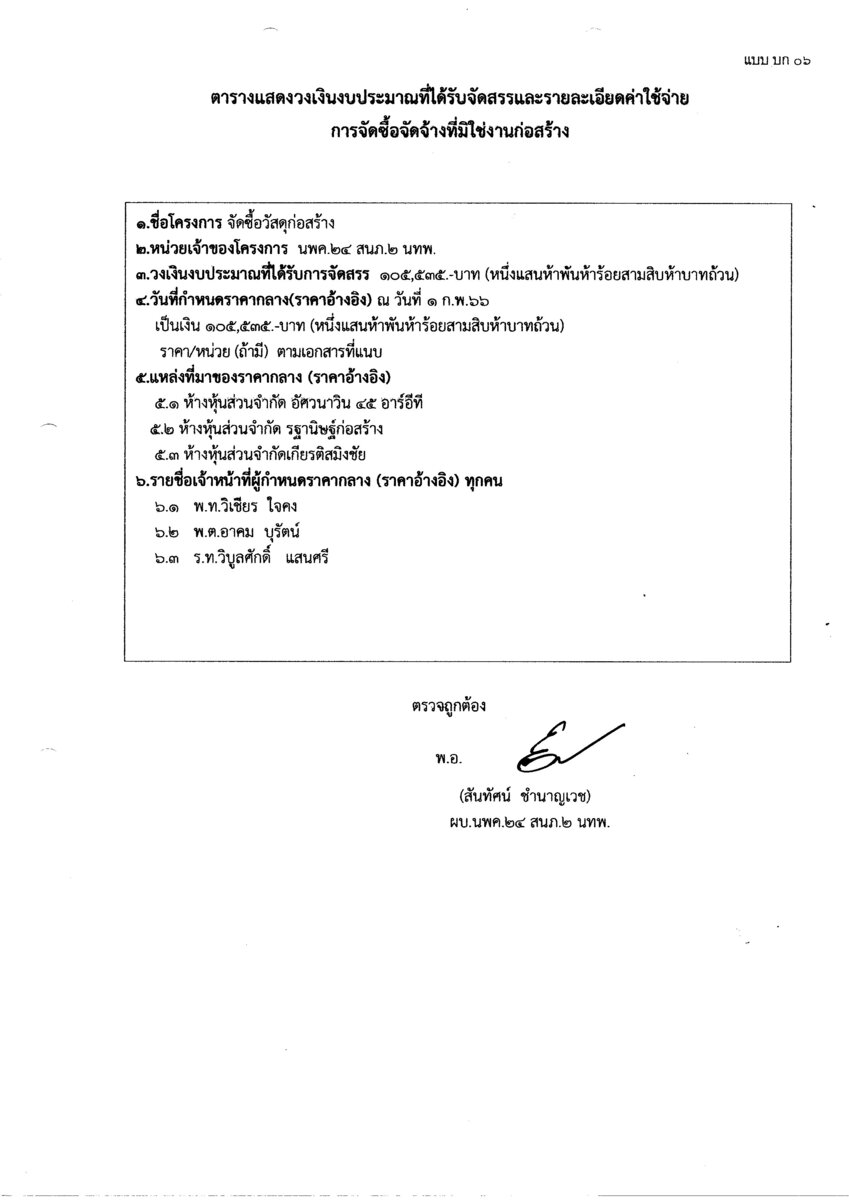 แบบ บก ๐๖

ตารางแสดงวงเงินงบประมาณที่ได้รับจัดสรรและรายละเอียดค่าใช้จ่าย
การจัดซื้อจัดจ้างที่มิใช่งานก่อสร้าง

๑.ชื่อโครงการ จัดซื้อวัสดุก่อสร้าง
๒.หน่วยเจ้าของโครงการ นพค.๒๔ สนภ.๒ นทพ.
๓.วงเงินงบประมาณที่ได้รับการจัดสรร ๑๐๕,๕๓๕.-บาท (หนึ่งแสนห้าพันห้าร้อยสามสิบห้าบาทถ้วน)
๔.วันที่กำหนดราคากลาง(ราคาอ้างอิง) ณ วันที่ ๑ ก.พ.๖๖
เป็นเงิน ๑๐๕,๕๓๕.-บาท (หนึ่งแสนห้าพันห้าร้อยสามสิบห้าบาทถ้วน)
ราคา/หน่วย (ถ้ามี) ตามเอกสารที่แนบ
๕.แหล่งที่มาของราคากลาง (ราคาอ้างอิง)
๕.๑ ห้างหุ้นส่วนจำกัด อัศวนาวิน ๔๕ อาร์อีที
๕.๒ ห้างหุ้นส่วนจำกัด รฐานิษฐ์ก่อสร้าง
๕.๓ ห้างหุ้นส่วนจำกัดเกียรติสมิงชัย
๖.รายชื่อเจ้าหน้าที่ผู้กำหนดราคากลาง (ราคาอ้างอิง) ทุกคน
๖.๑ พ.ท.วิเชียร ใจคง
๖.๒ พ.ต.อาคม บุรัตน์
๖.๓ ร.ท.วิบูลศักดิ์ แสนศรี

ตรวจถูกต้อง

พ.อ.

(สันทัศน์ ชำนาญเวช)
ผบ.นพค.๒๔ สนภ.๒ นทพ.